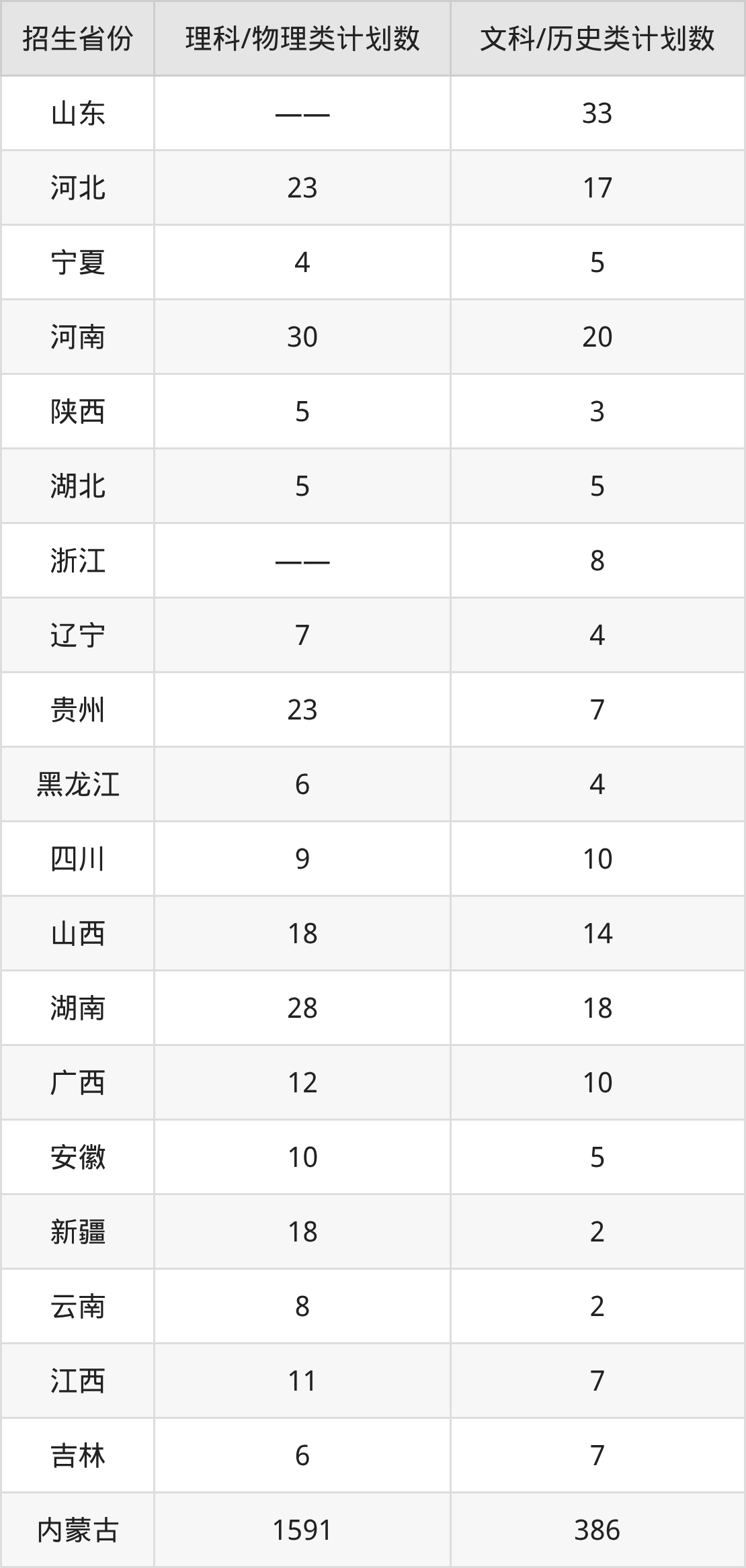 | 招生省份 | 理科/物理类计划数 | 文科/历史类计划数 |
|---|---|---|
| 山东 | —— | 33 |
| 河北 | 23 | 17 |
| 宁夏 | 4 | 5 |
| 河南 | 30 | 20 |
| 陕西 | 5 | 3 |
| 湖北 | 5 | 5 |
| 浙江 | —— | 8 |
| 辽宁 | 7 | 4 |
| 贵州 | 23 | 7 |
| 黑龙江 | 6 | 4 |
| 四川 | 9 | 10 |
| 山西 | 18 | 14 |
| 湖南 | 28 | 18 |
| 广西 | 12 | 10 |
| 安徽 | 10 | 5 |
| 新疆 | 18 | 2 |
| 云南 | 8 | 2 |
| 江西 | 11 | 7 |
| 吉林 | 6 | 7 |
| 内蒙古 | 1591 | 386 |